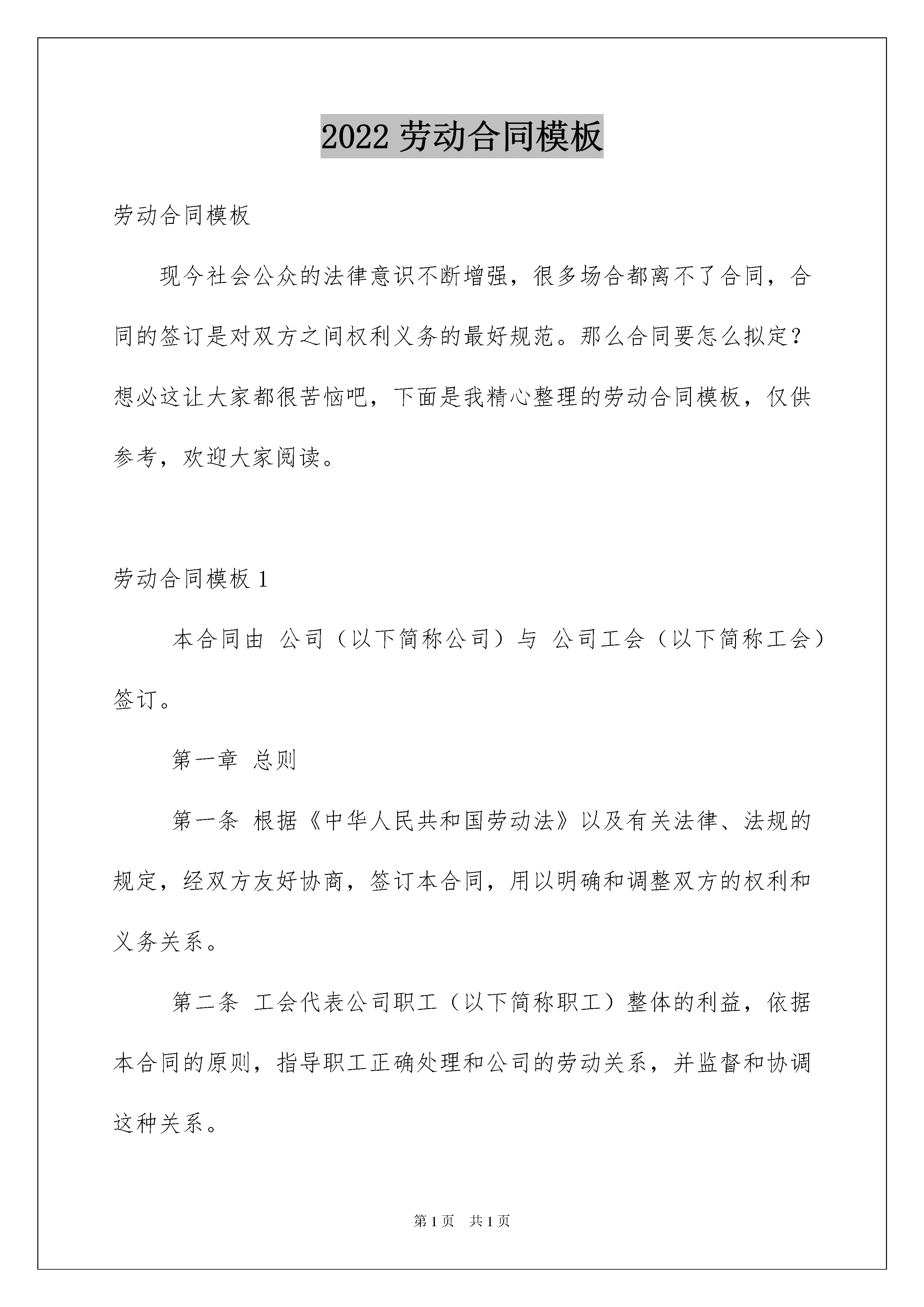 2022 劳动合同模板

劳动合同模板

现今社会公众的法律意识不断增强，很多场合都离不了合同，合同的签订是对双方之间权利义务的最好规范。那么合同要怎么拟定？想必这让大家都很苦恼吧，下面是我精心整理的劳动合同模板，仅供参考，欢迎大家阅读。

劳动合同模板 1

本合同由 公司（以下简称公司）与 公司工会（以下简称工会）签订。

第一章 总则

第一条 根据《中华人民共和国劳动法》以及有关法律、法规的规定，经双方友好协商，签订本合同，用以明确和调整双方的权利和义务关系。

第二条 工会代表公司职工（以下简称职工）整体的利益，依据本合同的原则，指导职工正确处理和公司的劳动关系，并监督和协调这种关系。

第 1 页 共 1 页